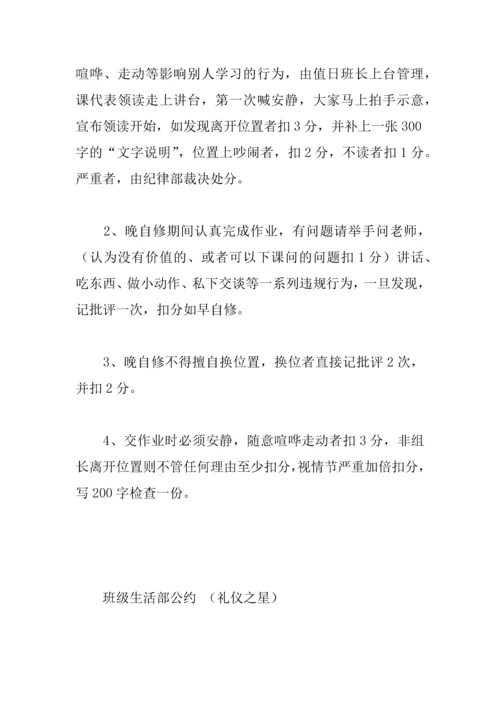 喧哗、走动等影响别人学习的行为，由值日班长上台管理，课代表领读走上讲台，第一次喊安静，大家马上拍手示意，宣布领读开始，如发现离开位置者扣 3 分，并补上一张 300 字的“文字说明”，位置上吵闹者，扣 2 分，不读者扣 1 分。严重者，由纪律部裁决处分。

2、晚自修期间认真完成作业，有问题请举手问老师，（认为没有价值的、或者可以下课问的问题扣 1 分）讲话、吃东西、做小动作、私下交谈等一系列违规行为，一旦发现，记批评一次，扣分如早自修。

3、晚自修不得擅自换位置，换位者直接记批评 2 次，并扣 2 分。

4、交作业时必须安静，随意喧哗走动者扣 3 分，非组长离开位置则不管任何理由至少扣分，视情节严重加倍扣分，写 200 字检查一份。

班级生活部公约 （礼仪之星）